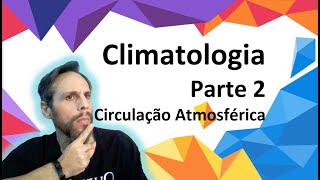 Climatologia

Parte 2

Circulação Atmosférica